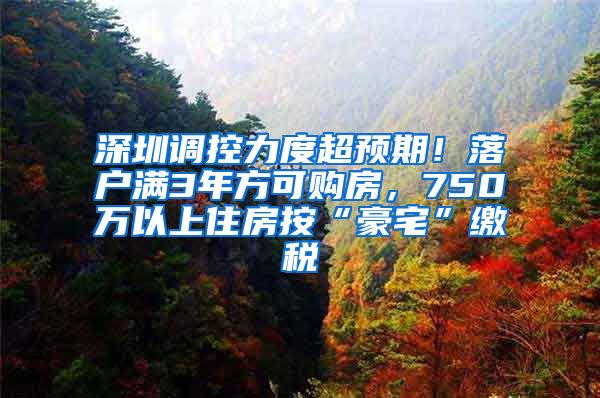 深圳调控力度超预期！落户满3年方可购房，750万以上住房按“豪宅”缴税